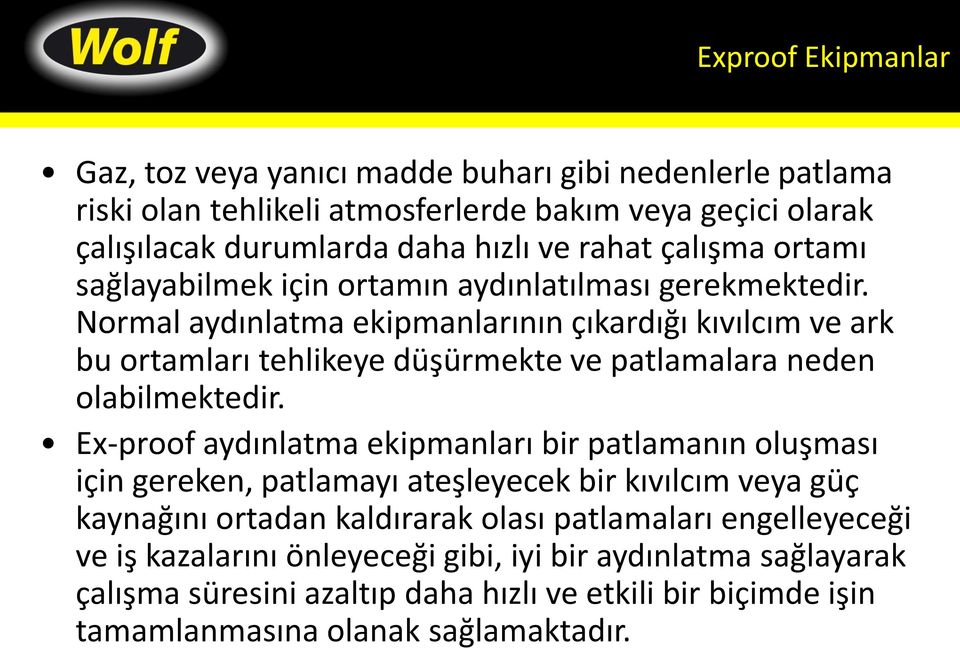 Wolf

Exproof Ekipmanlar

• Gaz, toz veya yanıcı madde buharı gibi nedenlerle patlama riski olan tehlikeli atmosferlerde bakım veya geçici olarak çalışılacak durumlarda daha hızlı ve rahat çalışma ortamı sağlayabilmek için ortamın aydınlatılması gerekmektedir. Normal aydınlatma ekipmanlarının çıkardığı kıvılcım ve ark bu ortamları tehlikeye düşürmekte ve patlamalara neden olabilmektedir.

• Ex-proof aydınlatma ekipmanları bir patlamanın oluşması için gereken, patlamayı ateşleyecek bir kıvılcım veya güç kaynağını ortadan kaldırarak olası patlamaları engelleyeceği ve iş kazalarını önleyeceği gibi, iyi bir aydınlatma sağlayarak çalışma süresini azaltıp daha hızlı ve etkili bir biçimde işin tamamlanmasına olanak sağlamaktadır.